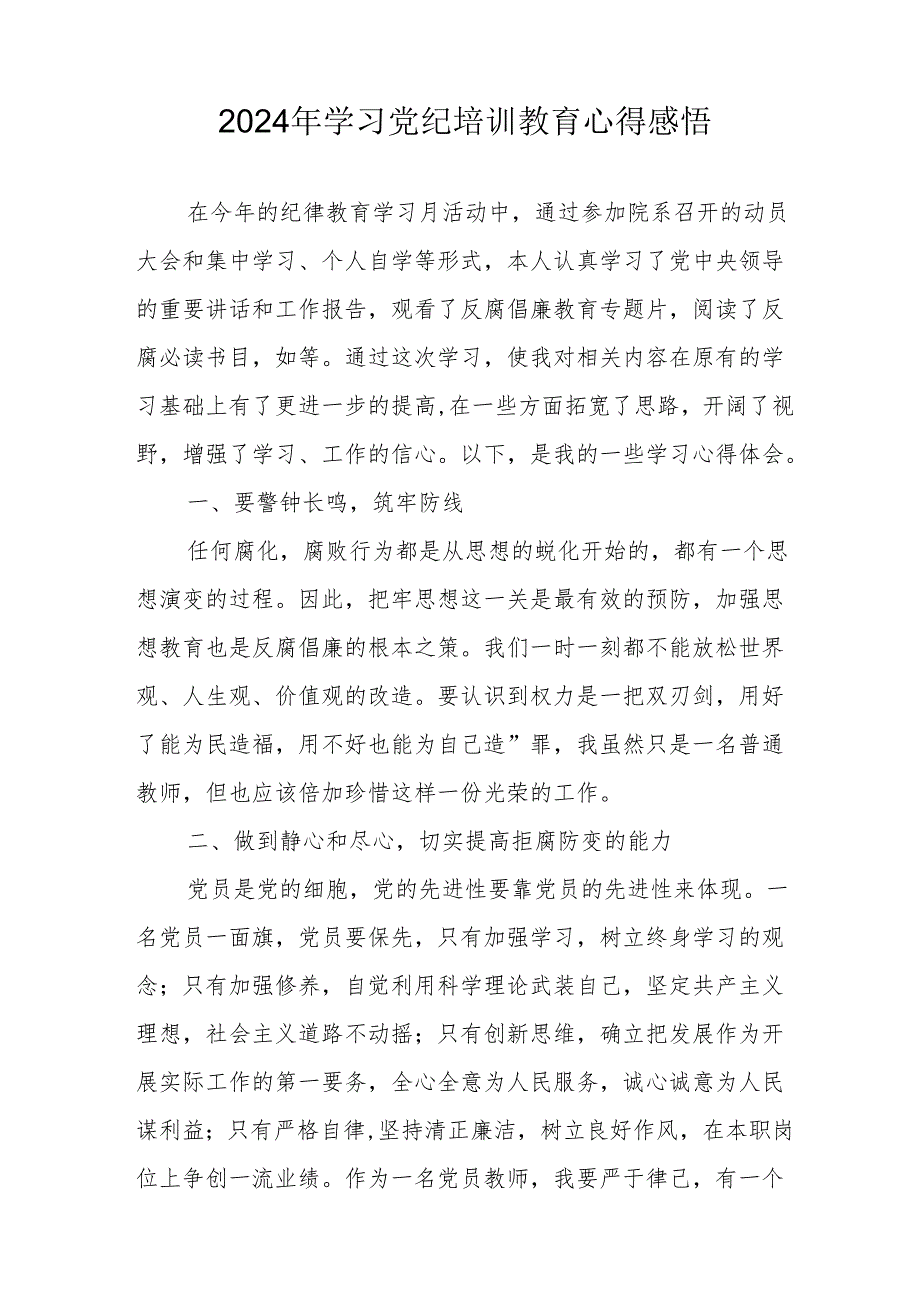 2024年学习党纪培训教育心得感悟

在今年的纪律教育学习月活动中，通过参加院系召开的动员大会和集中学习、个人自学等形式，本人认真学习了党中央领导的重要讲话和工作报告，观看了反腐倡廉教育专题片，阅读了反腐必读书目，如等。通过这次学习，使我对相关内容在原有的学习基础上有了更进一步的提高,在一些方面拓宽了思路，开阔了视野，增强了学习、工作的信心。以下，是我的一些学习心得体会。

一、要警钟长鸣，筑牢防线

任何腐化，腐败行为都是从思想的蜕化开始的，都有一个思想演变的过程。因此，把牢思想这一关是最有效的预防，加强思想教育也是反腐倡廉的根本之策。我们一时一刻都不能放松世界观、人生观、价值观的改造。要认识到权力是一把双刃剑，用好了能为民造福，用不好也能为自己造”罪，我虽然只是一名普通教师，但也应该倍加珍惜这样一份光荣的工作。

二、做到静心和尽心，切实提高拒腐防变的能力

党员是党的细胞，党的先进性要靠党员的先进性来体现。一名党员一面旗，党员要保先，只有加强学习，树立终身学习的观念；只有加强修养，自觉利用科学理论武装自己，坚定共产主义理想，社会主义道路不动摇；只有创新思维，确立把发展作为开展实际工作的第一要务，全心全意为人民服务，诚心诚意为人民谋利益；只有严格自律,坚持清正廉洁，树立良好作风，在本职岗位上争创一流业绩。作为一名党员教师，我要严于律己，有一个